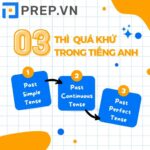 PREP.VN

03 THÌ QUÁ KHỨ TRONG TIẾNG ANH

1
Past Simple Tense

2
Past Continuous Tense

3
Past Perfect Tense